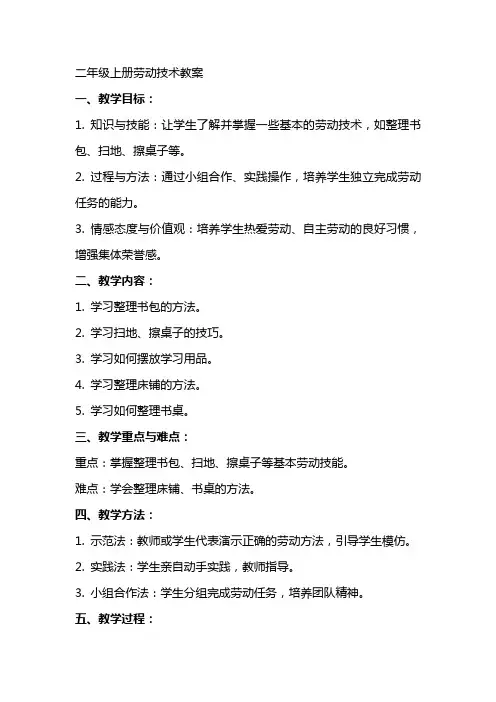 二年级上册劳动技术教案

一、教学目标：

1. 知识与技能：让学生了解并掌握一些基本的劳动技术，如整理书包、扫地、擦桌子等。

2. 过程与方法：通过小组合作、实践操作，培养学生独立完成劳动任务的能力。

3. 情感态度与价值观：培养学生热爱劳动、自主劳动的良好习惯，增强集体荣誉感。

二、教学内容：

1. 学习整理书包的方法。

2. 学习扫地、擦桌子的技巧。

3. 学习如何摆放学习用品。

4. 学习整理床铺的方法。

5. 学习如何整理书桌。

三、教学重点与难点：

重点：掌握整理书包、扫地、擦桌子等基本劳动技能。

难点：学会整理床铺、书桌的方法。

四、教学方法：

1. 示范法：教师或学生代表演示正确的劳动方法，引导学生模仿。

2. 实践法：学生亲自动手实践，教师指导。

3. 小组合作法：学生分组完成劳动任务，培养团队精神。

五、教学过程：